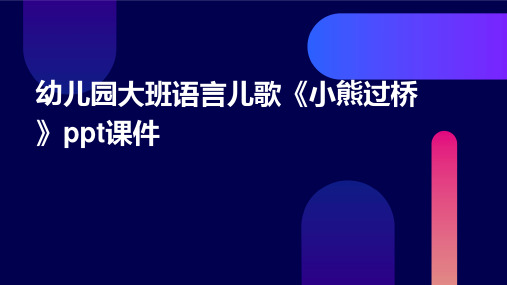 幼儿园大班语言儿歌《小熊过桥》ppt课件